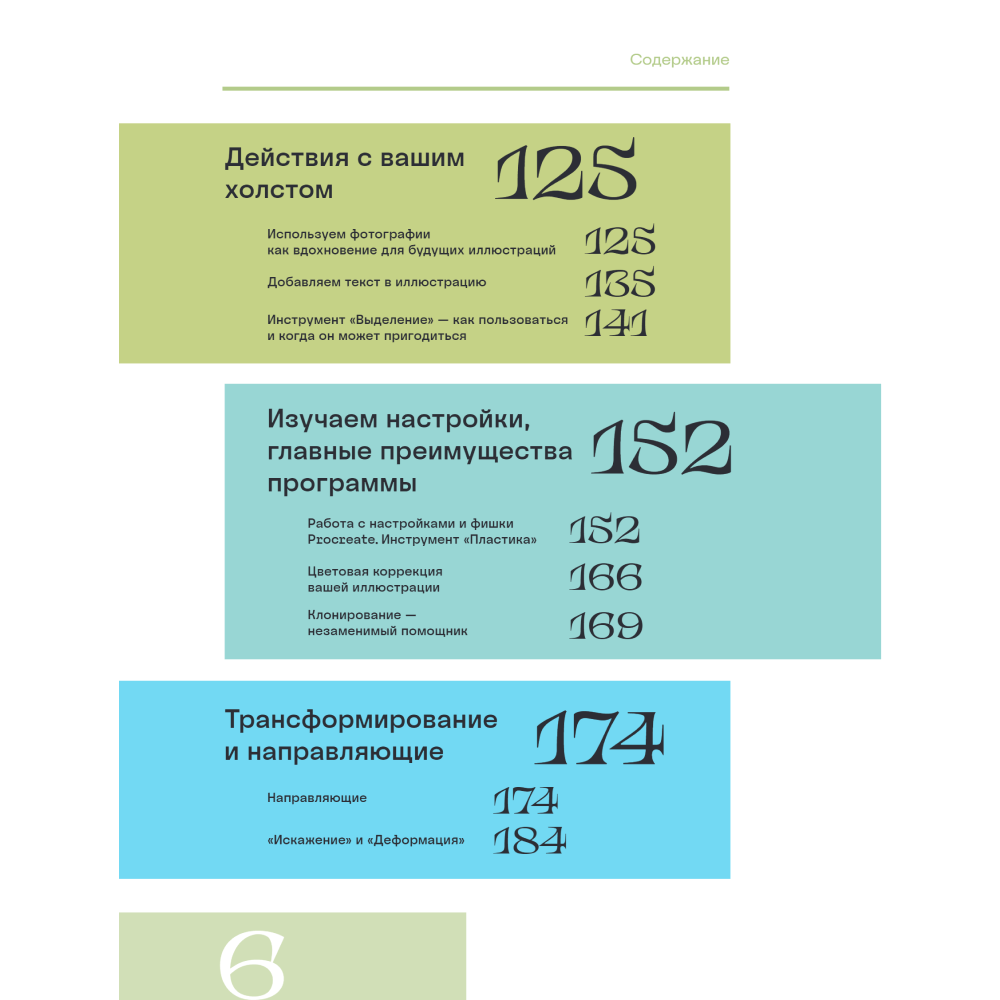 Содержание

Действия с вашим холстом 125

Используем фотографии как вдохновение для будущих иллюстраций 125

Добавляем текст в иллюстрацию 135

Инструмент «Выделение» — как пользоваться и когда он может пригодиться 141

Изучаем настройки, главные преимущества программы 152

Работа с настройками и фишки Procreate. Инструмент «Пластика» 152

Цветовая коррекция вашей иллюстрации 166

Клонирование — незаменимый помощник 169

Трансформирование и направляющие 174

Направляющие 174

«Искажение» и «Деформация» 184

6